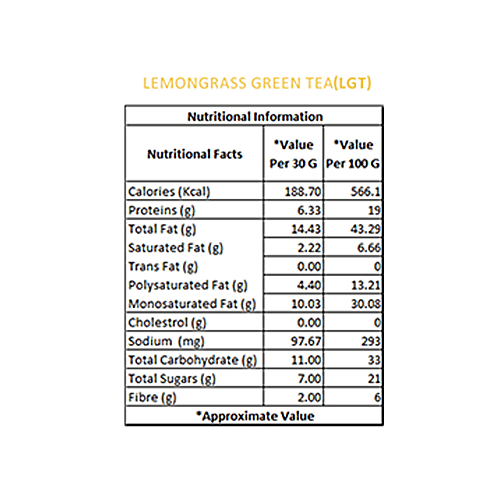 LEMONGRASS GREEN TEA(LGT)

| Nutritional Information | | |
|---|---|---|
| Nutritional Facts | *Value Per 30 G | *Value Per 100 G |
| Calories (Kcal) | 188.70 | 566.1 |
| Proteins (g) | 6.33 | 19 |
| Total Fat (g) | 14.43 | 43.29 |
| Saturated Fat (g) | 2.22 | 6.66 |
| Trans Fat (g) | 0.00 | 0 |
| Polysaturated Fat (g) | 4.40 | 13.21 |
| Monosaturated Fat (g) | 10.03 | 30.08 |
| Cholestrol (g) | 0.00 | 0 |
| Sodium (mg) | 97.67 | 293 |
| Total Carbohydrate (g) | 11.00 | 33 |
| Total Sugars (g) | 7.00 | 21 |
| Fibre (g) | 2.00 | 6 |
| *Approximate Value | | |